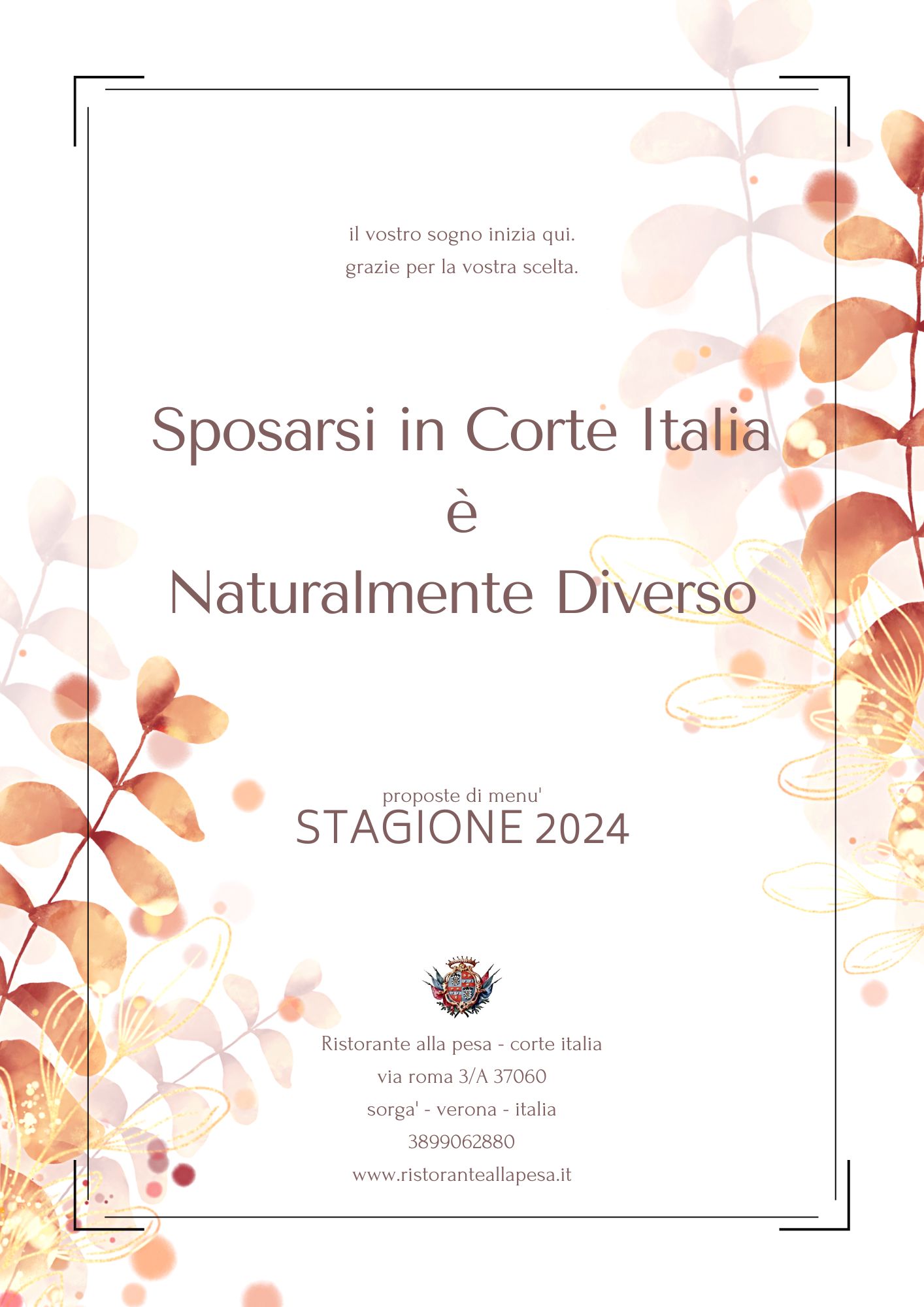 il vostro sogno inizia qui.
grazie per la vostra scelta.

Sposarsi in Corte Italia
è
Naturalmente Diverso

proposte di menu'
STAGIONE 2024

Ristorante alla pesa - corte italia
via roma 3/A 37060
sorga' - verona - italia
3899062880
www.ristoranteallapesa.it